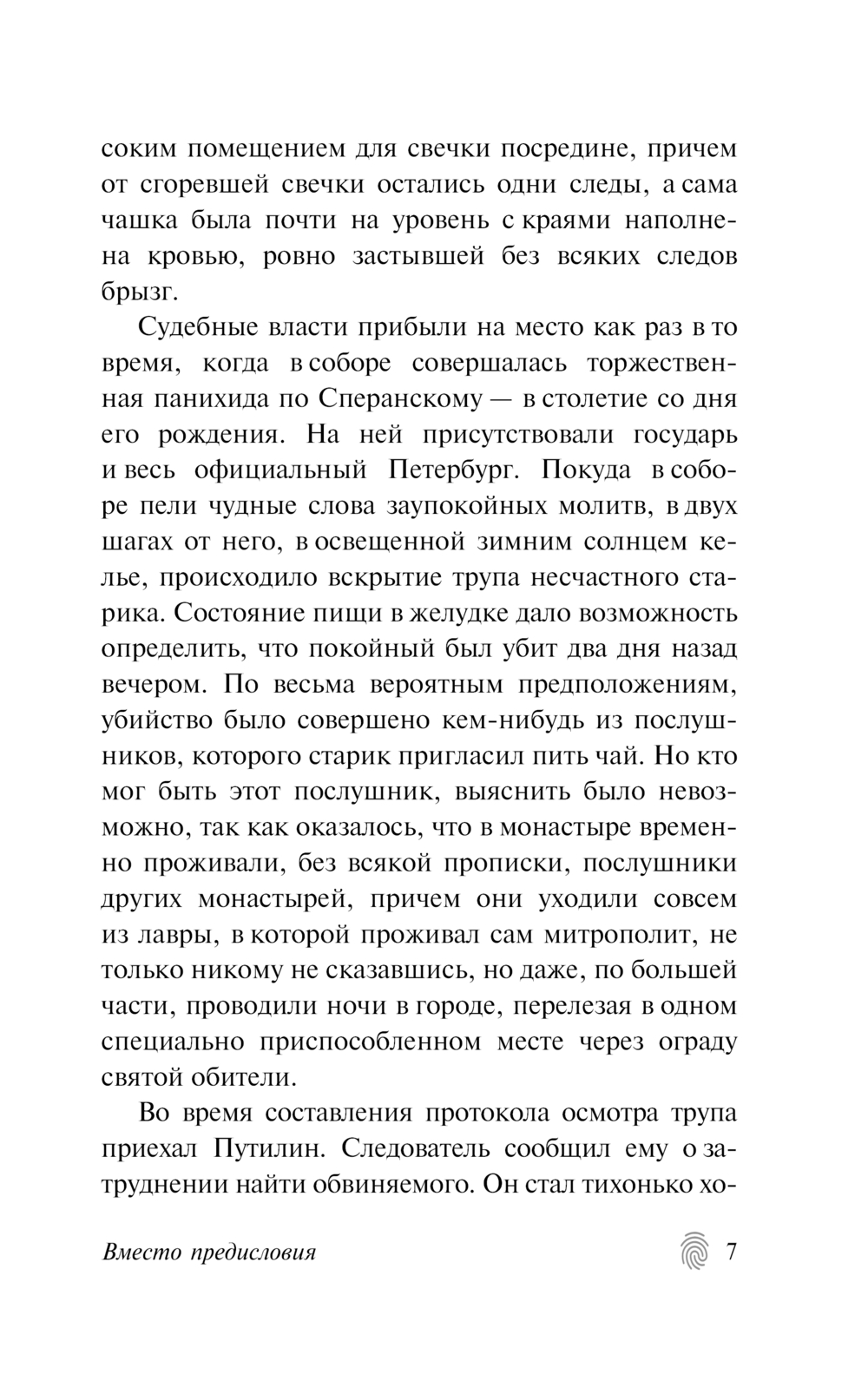 соким помещением для свечки посредине, причем от сгоревшей свечки остались одни следы, а сама чашка была почти на уровень с краями наполнена кровью, ровно застывшей без всяких следов брызг.

Судебные власти прибыли на место как раз в то время, когда в соборе совершалась торжественная панихида по Сперанскому — в столетие со дня его рождения. На ней присутствовали государь и весь официальный Петербург. Покуда в соборе пели чудные слова заупокойных молитв, в двух шагах от него, в освещенной зимним солнцем келье, происходило вскрытие трупа несчастного старика. Состояние пищи в желудке дало возможность определить, что покойный был убит два дня назад вечером. По весьма вероятным предположениям, убийство было совершено кем-нибудь из послушников, которого старик пригласил пить чай. Но кто мог быть этот послушник, выяснить было невозможно, так как оказалось, что в монастыре временно проживали, без всякой прописки, послушники других монастырей, причем они уходили совсем из лавры, в которой проживал сам митрополит, не только никому не сказавшись, но даже, по большей части, проводили ночи в городе, перелезая в одном специально приспособленном месте через ограду святой обители.

Во время составления протокола осмотра трупа приехал Путилин. Следователь сообщил ему о затруднении найти обвиняемого. Он стал тихонько хо-

Вместо предисловия 7